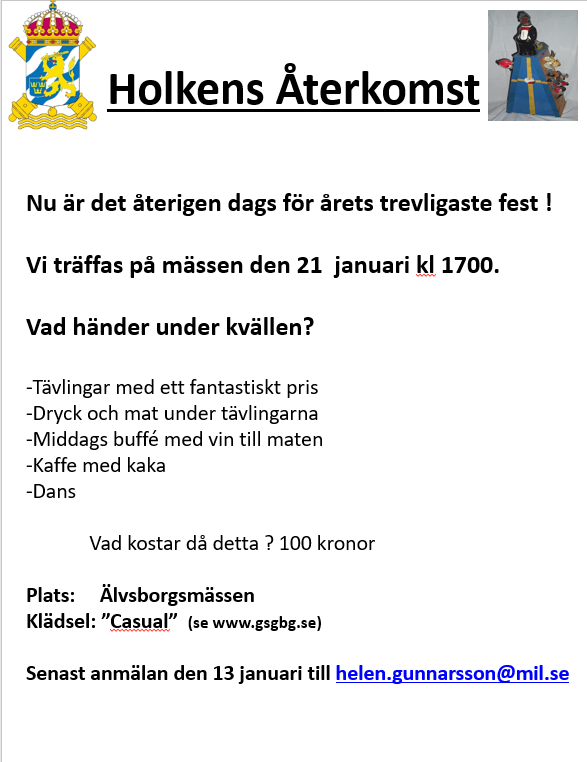 Holkens Återkomst

Nu är det återigen dags för årets trevligaste fest !

Vi träffas på mässen den 21 januari kl 1700.

Vad händer under kvällen?

-Tävlingar med ett fantastiskt pris
-Dryck och mat under tävlingarna
-Middags buffé med vin till maten
-Kaffe med kaka
-Dans

Vad kostar då detta ? 100 kronor

Plats: Älvsborgsmässen
Klädsel: ”Casual” (se www.gsgbg.se)

Senast anmälan den 13 januari till helen.gunnarsson@mil.se